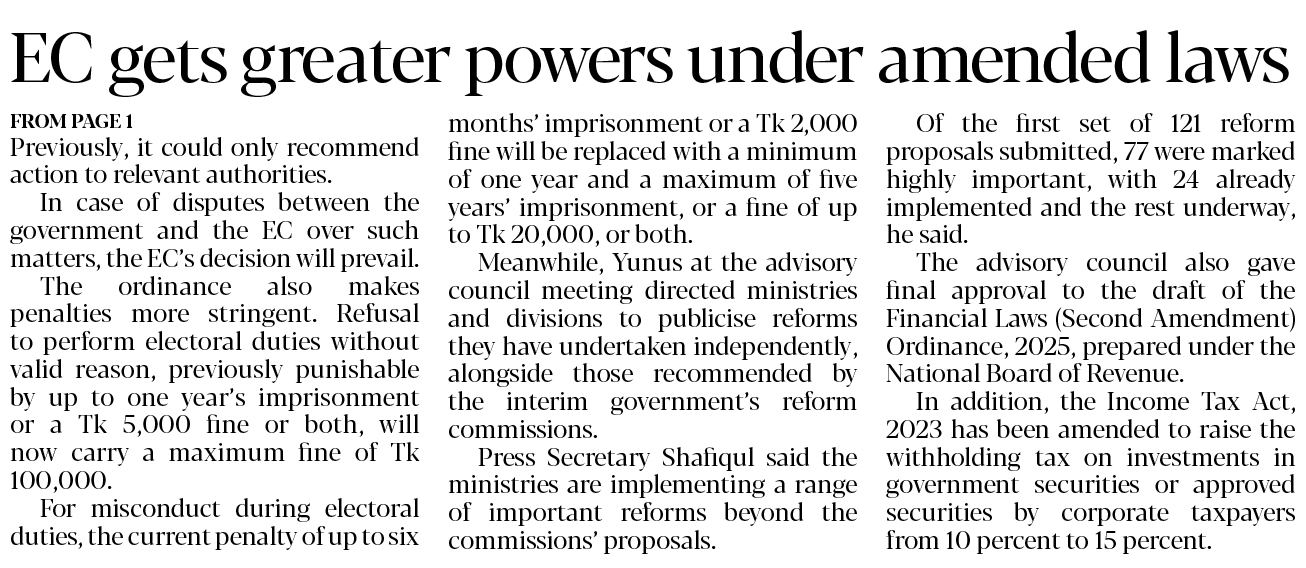 EC gets greater powers under amended laws

FROM PAGE 1

Previously, it could only recommend action to relevant authorities.

In case of disputes between the government and the EC over such matters, the EC's decision will prevail.

The ordinance also makes penalties more stringent. Refusal to perform electoral duties without valid reason, previously punishable by up to one year's imprisonment or a Tk 5,000 fine or both, will now carry a maximum fine of Tk 100,000.

For misconduct during electoral duties, the current penalty of up to six months' imprisonment or a Tk 2,000 fine will be replaced with a minimum of one year and a maximum of five years' imprisonment, or a fine of up to Tk 20,000, or both.

Meanwhile, Yunus at the advisory council meeting directed ministries and divisions to publicise reforms they have undertaken independently, alongside those recommended by the interim government's reform commissions.

Press Secretary Shafiqul said the ministries are implementing a range of important reforms beyond the commissions' proposals.

Of the first set of 121 reform proposals submitted, 77 were marked highly important, with 24 already implemented and the rest underway, he said.

The advisory council also gave final approval to the draft of the Financial Laws (Second Amendment) Ordinance, 2025, prepared under the National Board of Revenue.

In addition, the Income Tax Act, 2023 has been amended to raise the withholding tax on investments in government securities or approved securities by corporate taxpayers from 10 percent to 15 percent.